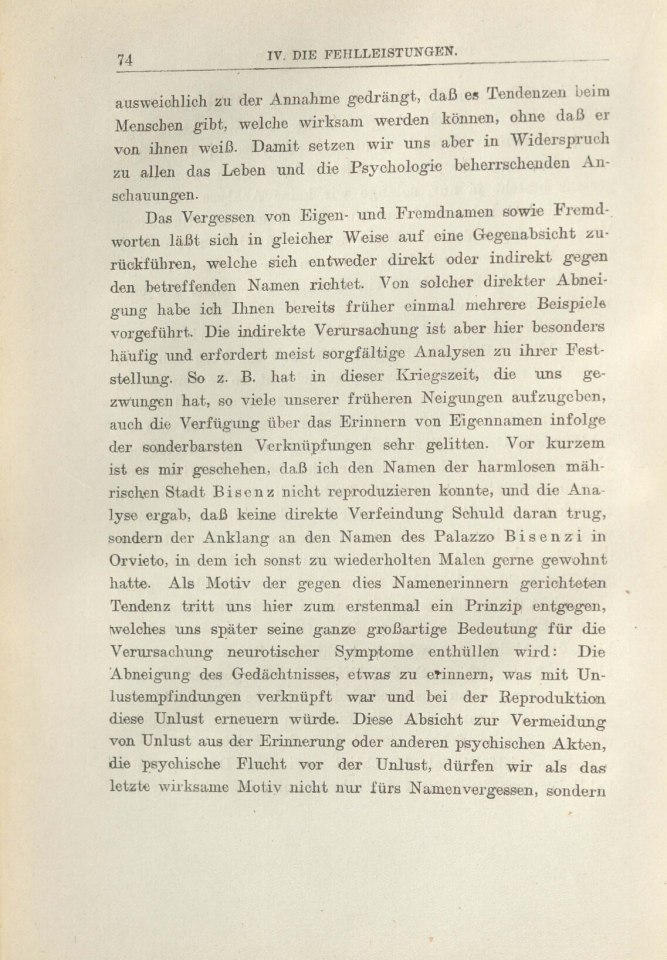 74 IV. DIE FEHLLEISTUNGEN.

ausweichlich zu der Annahme gedrängt, daß es Tendenzen beim Menschen gibt, welche wirksam werden können, ohne daß er von ihnen weiß. Damit setzen wir uns aber in Widerspruch zu allen das Leben und die Psychologie beherrschenden Anschauungen.

Das Vergessen von Eigen- und Fremdnamen sowie Fremdworten läßt sich in gleicher Weise auf eine Gegenabsicht zurückführen, welche sich entweder direkt oder indirekt gegen den betreffenden Namen richtet. Von solcher direkter Abneigung habe ich Ihnen bereits früher einmal mehrere Beispiele vorgeführt. Die indirekte Verursachung ist aber hier besonders häufig und erfordert meist sorgfältige Analysen zu ihrer Feststellung. So z. B. hat in dieser Kriegszeit, die uns gezwungen hat, so viele unserer früheren Neigungen aufzugeben, auch die Verfügung über das Erinnern von Eigennamen infolge der sonderbarsten Verknüpfungen sehr gelitten. Vor kurzem ist es mir geschehen, daß ich den Namen der harmlosen mährischen Stadt Bisenz nicht reproduzieren konnte, und die Analyse ergab, daß keine direkte Verfeindung Schuld daran trug, sondern der Anklang an den Namen des Palazzo Bisenzi in Orvieto, in dem ich sonst zu wiederholten Malen gerne gewohnt hatte. Als Motiv der gegen dies Namenerinnern gerichteten Tendenz tritt uns hier zum erstenmal ein Prinzip entgegen, welches uns später seine ganze großartige Bedeutung für die Verursachung neurotischer Symptome enthüllen wird: Die Abneigung des Gedächtnisses, etwas zu erinnern, was mit Unlustempfindungen verknüpft war und bei der Reproduktion diese Unlust erneuern würde. Diese Absicht zur Vermeidung von Unlust aus der Erinnerung oder anderen psychischen Akten, die psychische Flucht vor der Unlust, dürfen wir als das letzte wirksame Motiv nicht nur fürs Namenvergessen, sondern